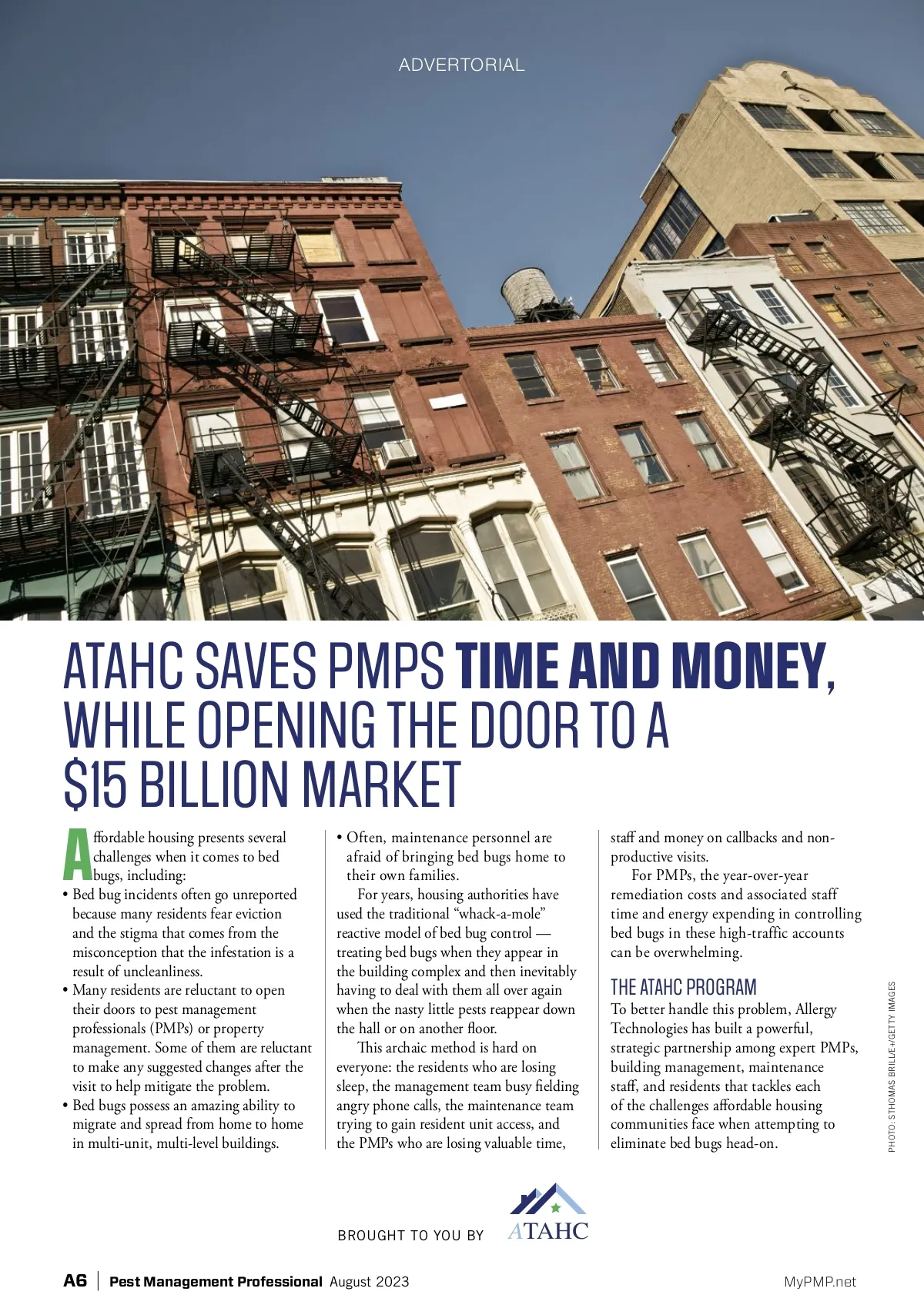 ADVERTORIAL

ATAHC SAVES PMPS TIME AND MONEY, WHILE OPENING THE DOOR TO A $15 BILLION MARKET

Affordable housing presents several challenges when it comes to bed bugs, including:

• Bed bug incidents often go unreported because many residents fear eviction and the stigma that comes from the misconception that the infestation is a result of uncleanliness.
• Many residents are reluctant to open their doors to pest management professionals (PMPs) or property management. Some of them are reluctant to make any suggested changes after the visit to help mitigate the problem.
• Bed bugs possess an amazing ability to migrate and spread from home to home in multi-unit, multi-level buildings.
• Often, maintenance personnel are afraid of bringing bed bugs home to their own families.

For years, housing authorities have used the traditional "whack-a-mole" reactive model of bed bug control — treating bed bugs when they appear in the building complex and then inevitably having to deal with them all over again when the nasty little pests reappear down the hall or on another floor.

This archaic method is hard on everyone: the residents who are losing sleep, the management team busy fielding angry phone calls, the maintenance team trying to gain resident unit access, and the PMPs who are losing valuable time, staff and money on callbacks and non-productive visits.

For PMPs, the year-over-year remediation costs and associated staff time and energy expending in controlling bed bugs in these high-traffic accounts can be overwhelming.

THE ATAHC PROGRAM

To better handle this problem, Allergy Technologies has built a powerful, strategic partnership among expert PMPs, building management, maintenance staff, and residents that tackles each of the challenges affordable housing communities face when attempting to eliminate bed bugs head-on.

PHOTO: STHOMAS BRILL/E+/GETTY IMAGES

BROUGHT TO YOU BY ATAHC

A6 | Pest Management Professional August 2023

MyPMP.net